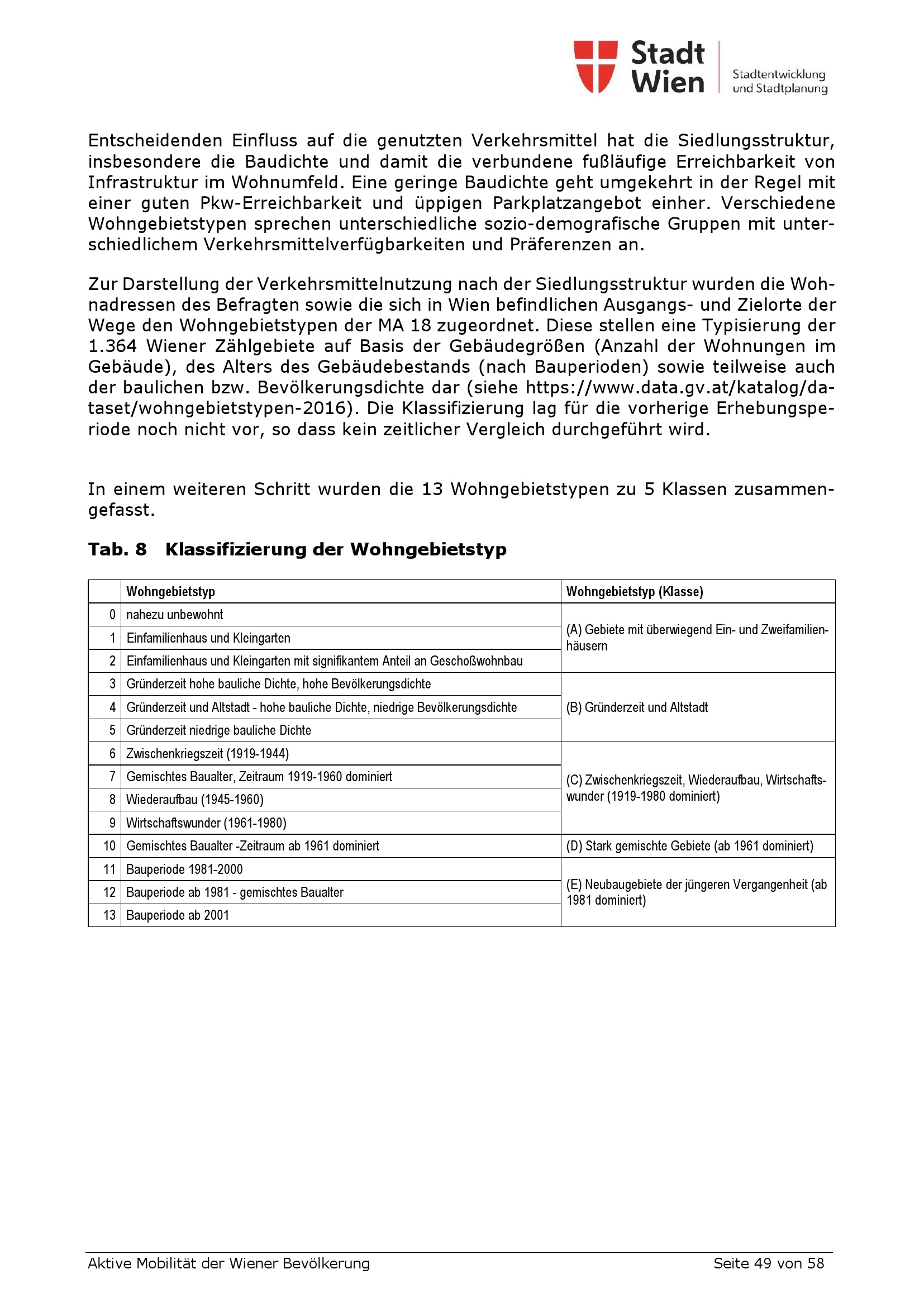 Stadt Wien

Stadtentwicklung und Stadtplanung

Entscheidenden Einfluss auf die genutzten Verkehrsmittel hat die Siedlungsstruktur, insbesondere die Baudichte und damit die verbundene fußläufige Erreichbarkeit von Infrastruktur im Wohnumfeld. Eine geringe Baudichte geht umgekehrt in der Regel mit einer guten Pkw-Erreichbarkeit und üppigen Parkplatzangebot einher. Verschiedene Wohngebietstypen sprechen unterschiedliche sozio-demografische Gruppen mit unterschiedlichem Verkehrsmittelverfügbarkeiten und Präferenzen an.

Zur Darstellung der Verkehrsmittelnutzung nach der Siedlungsstruktur wurden die Wohnadressen des Befragten sowie die sich in Wien befindlichen Ausgangs- und Zielorte der Wege den Wohngebietstypen der MA 18 zugeordnet. Diese stellen eine Typisierung der 1.364 Wiener Zählgebiete auf Basis der Gebäudegrößen (Anzahl der Wohnungen im Gebäude), des Alters des Gebäudebestands (nach Bauperioden) sowie teilweise auch der baulichen bzw. Bevölkerungsdichte dar (siehe https://www.data.gv.at/katalog/dataset/wohngebietstypen-2016). Die Klassifizierung lag für die vorherige Erhebungsperiode noch nicht vor, so dass kein zeitlicher Vergleich durchgeführt wird.

In einem weiteren Schritt wurden die 13 Wohngebietstypen zu 5 Klassen zusammengefasst.

Tab. 8 Klassifizierung der Wohngebietstyp

| | Wohngebietstyp | Wohngebietstyp (Klasse) |
|---|---|---|
| 0 | nahezu unbewohnt | (A) Gebiete mit überwiegend Ein- und Zweifamilienhäusern |
| 1 | Einfamilienhaus und Kleingarten | |
| 2 | Einfamilienhaus und Kleingarten mit signifikantem Anteil an Geschoßwohnbau | |
| 3 | Gründerzeit hohe bauliche Dichte, hohe Bevölkerungsdichte | (B) Gründerzeit und Altstadt |
| 4 | Gründerzeit und Altstadt - hohe bauliche Dichte, niedrige Bevölkerungsdichte | |
| 5 | Gründerzeit niedrige bauliche Dichte | |
| 6 | Zwischenkriegszeit (1919-1944) | (C) Zwischenkriegszeit, Wiederaufbau, Wirtschaftswunder (1919-1980 dominiert) |
| 7 | Gemischtes Baualter, Zeitraum 1919-1960 dominiert | |
| 8 | Wiederaufbau (1945-1960) | |
| 9 | Wirtschaftswunder (1961-1980) | |
| 10 | Gemischtes Baualter -Zeitraum ab 1961 dominiert | (D) Stark gemischte Gebiete (ab 1961 dominiert) |
| 11 | Bauperiode 1981-2000 | (E) Neubaugebiete der jüngeren Vergangenheit (ab 1981 dominiert) |
| 12 | Bauperiode ab 1981 - gemischtes Baualter | |
| 13 | Bauperiode ab 2001 | |

Aktive Mobilität der Wiener Bevölkerung Seite 49 von 58